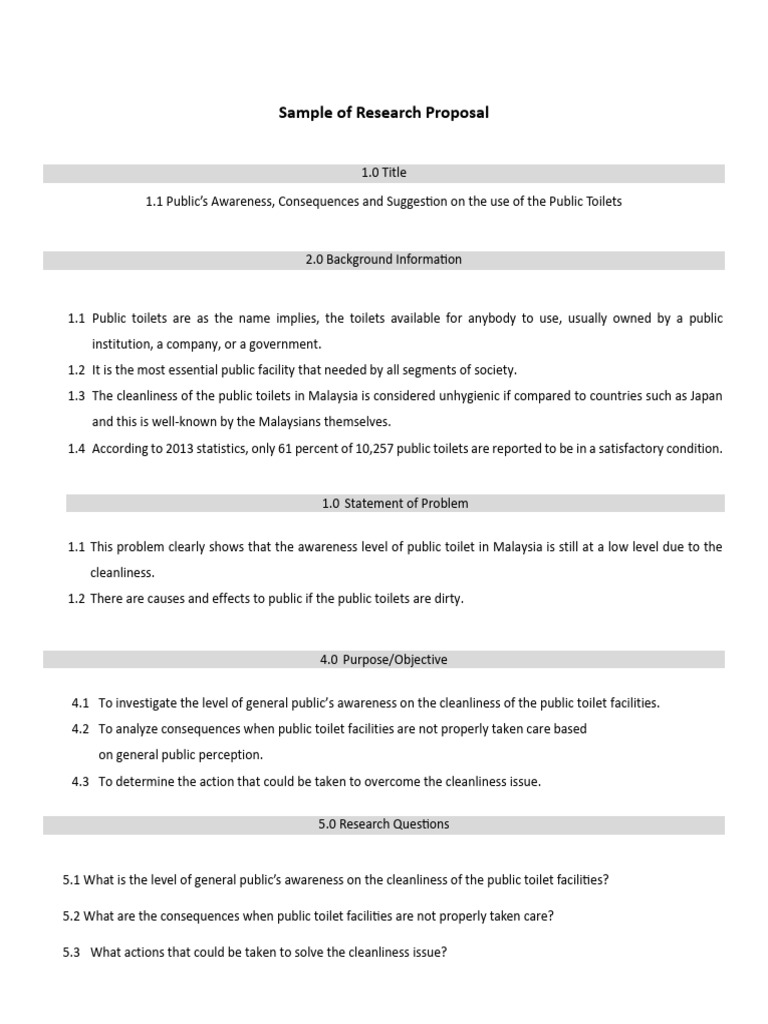 Sample of Research Proposal

1.0 Title

1.1 Public's Awareness, Consequences and Suggestion on the use of the Public Toilets

2.0 Background Information

1.1 Public toilets are as the name implies, the toilets available for anybody to use, usually owned by a public institution, a company, or a government.

1.2 It is the most essential public facility that needed by all segments of society.

1.3 The cleanliness of the public toilets in Malaysia is considered unhygienic if compared to countries such as Japan and this is well-known by the Malaysians themselves.

1.4 According to 2013 statistics, only 61 percent of 10,257 public toilets are reported to be in a satisfactory condition.

1.0 Statement of Problem

1.1 This problem clearly shows that the awareness level of public toilet in Malaysia is still at a low level due to the cleanliness.

1.2 There are causes and effects to public if the public toilets are dirty.

4.0 Purpose/Objective

4.1 To investigate the level of general public's awareness on the cleanliness of the public toilet facilities.

4.2 To analyze consequences when public toilet facilities are not properly taken care based on general public perception.

4.3 To determine the action that could be taken to overcome the cleanliness issue.

5.0 Research Questions

5.1 What is the level of general public's awareness on the cleanliness of the public toilet facilities?

5.2 What are the consequences when public toilet facilities are not properly taken care?

5.3 What actions that could be taken to solve the cleanliness issue?